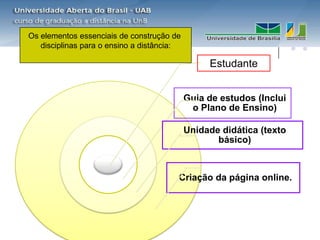 Universidade Aberta do Brasil - UAB
curso de graduação a distância na UnB

Universidade de Brasília

Os elementos essenciais de construção de disciplinas para o ensino a distância:

Estudante

Guia de estudos (Inclui o Plano de Ensino)

Unidade didática (texto básico)

Criação da página online.